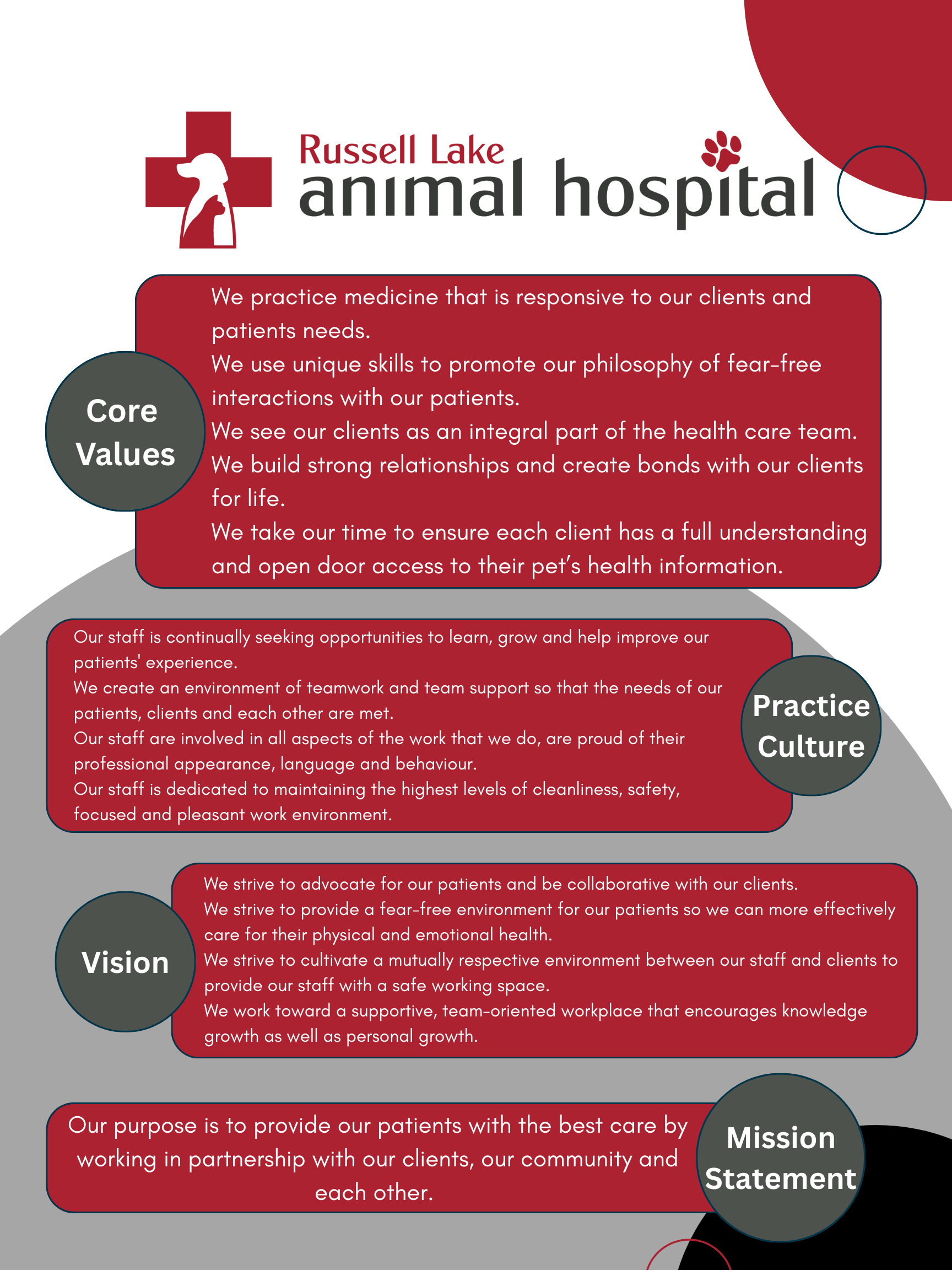 Russell Lake
animal hospital

Core Values

We practice medicine that is responsive to our clients and patients needs.
We use unique skills to promote our philosophy of fear-free interactions with our patients.
We see our clients as an integral part of the health care team.
We build strong relationships and create bonds with our clients for life.
We take our time to ensure each client has a full understanding and open door access to their pet's health information.

Our staff is continually seeking opportunities to learn, grow and help improve our patients' experience.
We create an environment of teamwork and team support so that the needs of our patients, clients and each other are met.
Our staff are involved in all aspects of the work that we do, are proud of their professional appearance, language and behaviour.
Our staff is dedicated to maintaining the highest levels of cleanliness, safety, focused and pleasant work environment.

Practice Culture

Vision

We strive to advocate for our patients and be collaborative with our clients.
We strive to provide a fear-free environment for our patients so we can more effectively care for their physical and emotional health.
We strive to cultivate a mutually respective environment between our staff and clients to provide our staff with a safe working space.
We work toward a supportive, team-oriented workplace that encourages knowledge growth as well as personal growth.

Our purpose is to provide our patients with the best care by working in partnership with our clients, our community and each other.

Mission Statement